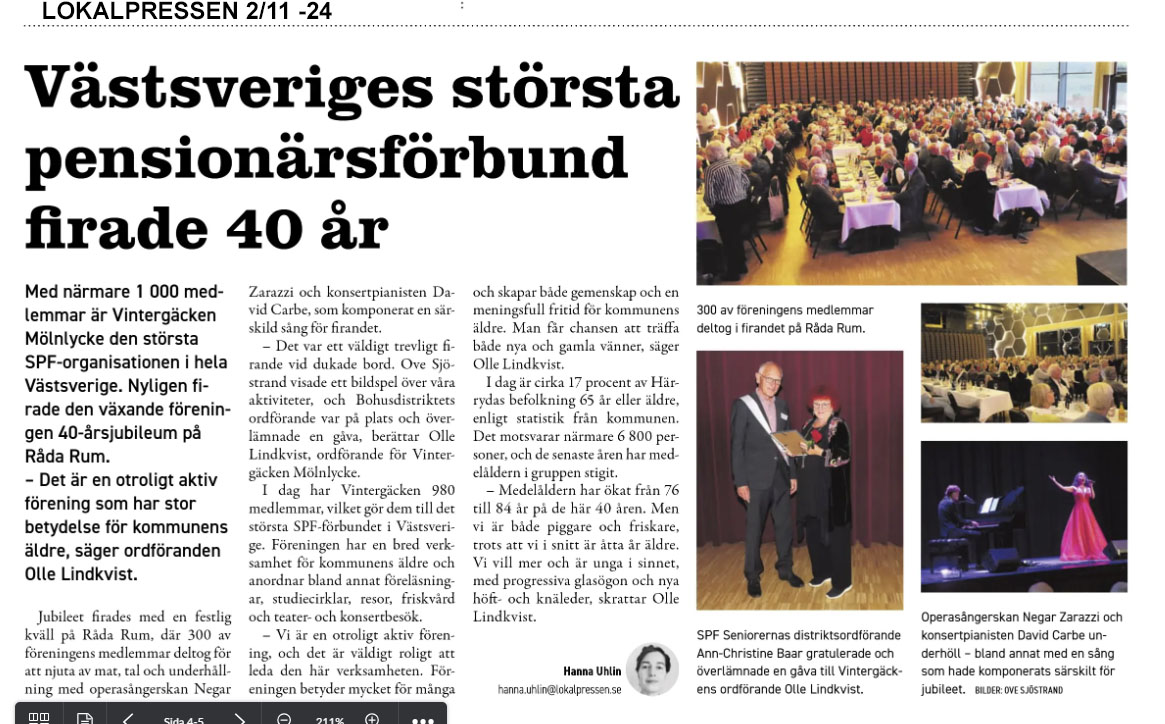 LOKALPRESSEN 2/11 -24

Västsveriges största pensionärsförbund firade 40 år

Med närmare 1 000 medlemmar är Vintergäcken Mölnlycke den största SPF-organisationen i hela Västsverige. Nyligen firade den växande föreningen 40-årsjubileum på Råda Rum.
– Det är en otroligt aktiv förening som har stor betydelse för kommunens äldre, säger ordföranden Olle Lindkvist.

Jubileet firades med en festlig kväll på Råda Rum, där 300 av föreningens medlemmar deltog för att njuta av mat, tal och underhållning med operasångerskan Negar Zarazzi och konsertpianisten David Carbe, som komponerat en särskild sång för firandet.

– Det var ett väldigt trevligt firande vid dukade bord. Ove Sjöstrand visade ett bildspel över våra aktiviteter, och Bohusdistriktets ordförande var på plats och överlämnade en gåva, berättar Olle Lindkvist, ordförande för Vintergäcken Mölnlycke.

I dag har Vintergäcken 980 medlemmar, vilket gör dem till det största SPF-förbundet i Västsverige. Föreningen har en bred verksamhet för kommunens äldre och anordnar bland annat föreläsningar, studiecirklar, resor, friskvård och teater- och konsertbesök.

– Vi är en otroligt aktiv förening, och det är väldigt roligt att leda den här verksamheten. Föreningen betyder mycket för många och skapar både gemenskap och en meningsfull fritid för kommunens äldre. Man får chansen att träffa både nya och gamla vänner, säger Olle Lindkvist.

I dag är cirka 17 procent av Härrydas befolkning 65 år eller äldre, enligt statistik från kommunen. Det motsvarar närmare 6 800 personer, och de senaste åren har medelåldern i gruppen stigit.

– Medelåldern har ökat från 76 till 84 år på de här 40 åren. Men vi är både piggare och friskare, trots att vi i snitt är åtta år äldre. Vi vill mer och är unga i sinnet, med progressiva glasögon och nya höft- och knäleder, skrattar Olle Lindkvist.

Hanna Uhlin
hanna.uhlin@lokalpressen.se

300 av föreningens medlemmar deltog i firandet på Råda Rum.

SPF Seniorernas distriktsordförande Ann-Christine Baar gratulerade och överlämnade en gåva till Vintergäckens ordförande Olle Lindkvist.

Operasångerskan Negar Zarazzi och konsertpianisten David Carbe underhöll – bland annat med en sång som hade komponerats särskilt för jubileet. BILDER: OVE SJÖSTRAND

Sida 4-5 211%